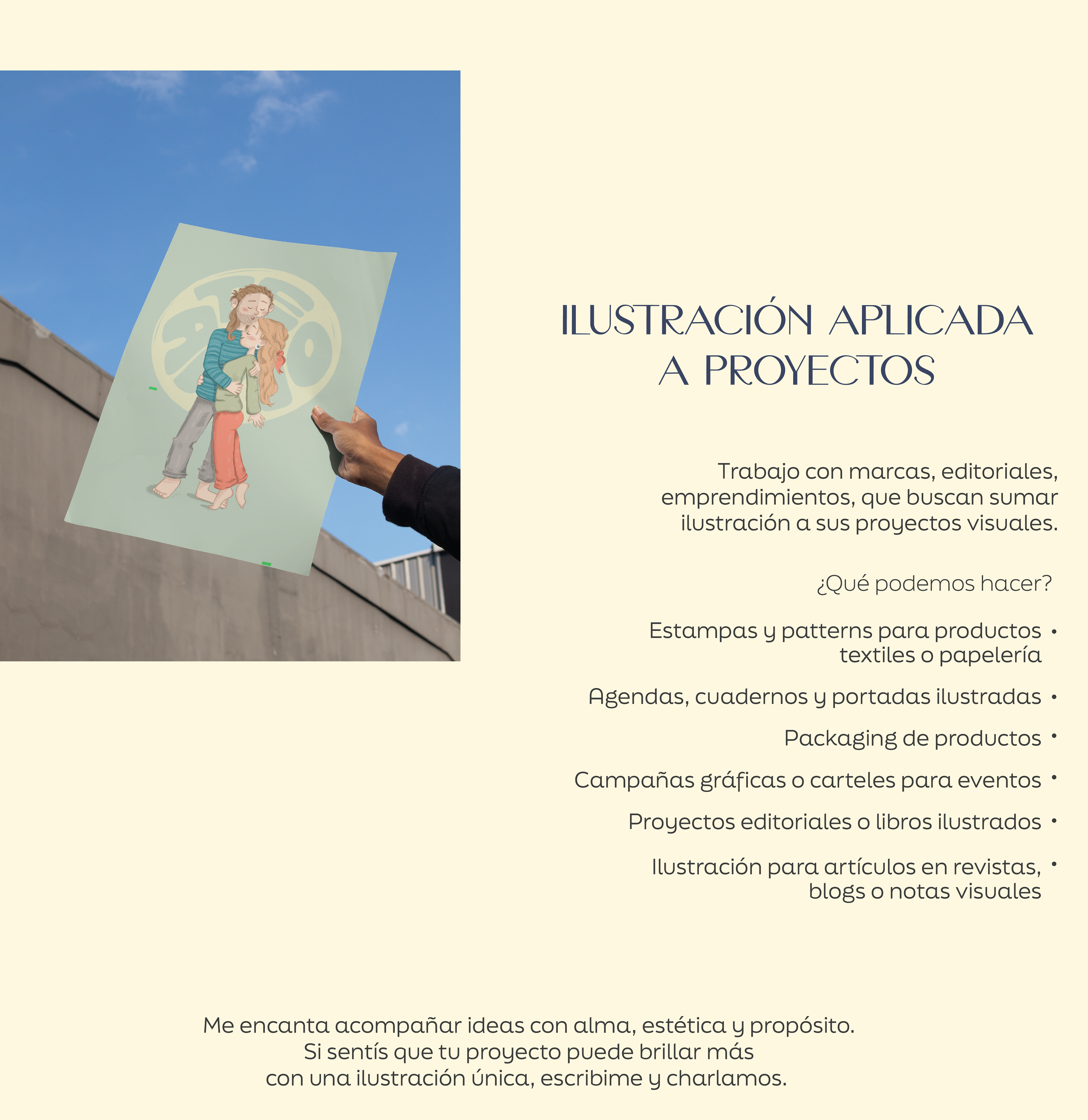 ILUSTRACIÓN APLICADA A PROYECTOS

Trabajo con marcas, editoriales, emprendimientos, que buscan sumar ilustración a sus proyectos visuales.

¿Qué podemos hacer?

Estampas y patterns para productos textiles o papelería •

Agendas, cuadernos y portadas ilustradas •

Packaging de productos •

Campañas gráficas o carteles para eventos •

Proyectos editoriales o libros ilustrados •

Ilustración para artículos en revistas, blogs o notas visuales •

Me encanta acompañar ideas con alma, estética y propósito.
Si sentís que tu proyecto puede brillar más
con una ilustración única, escribime y charlamos.